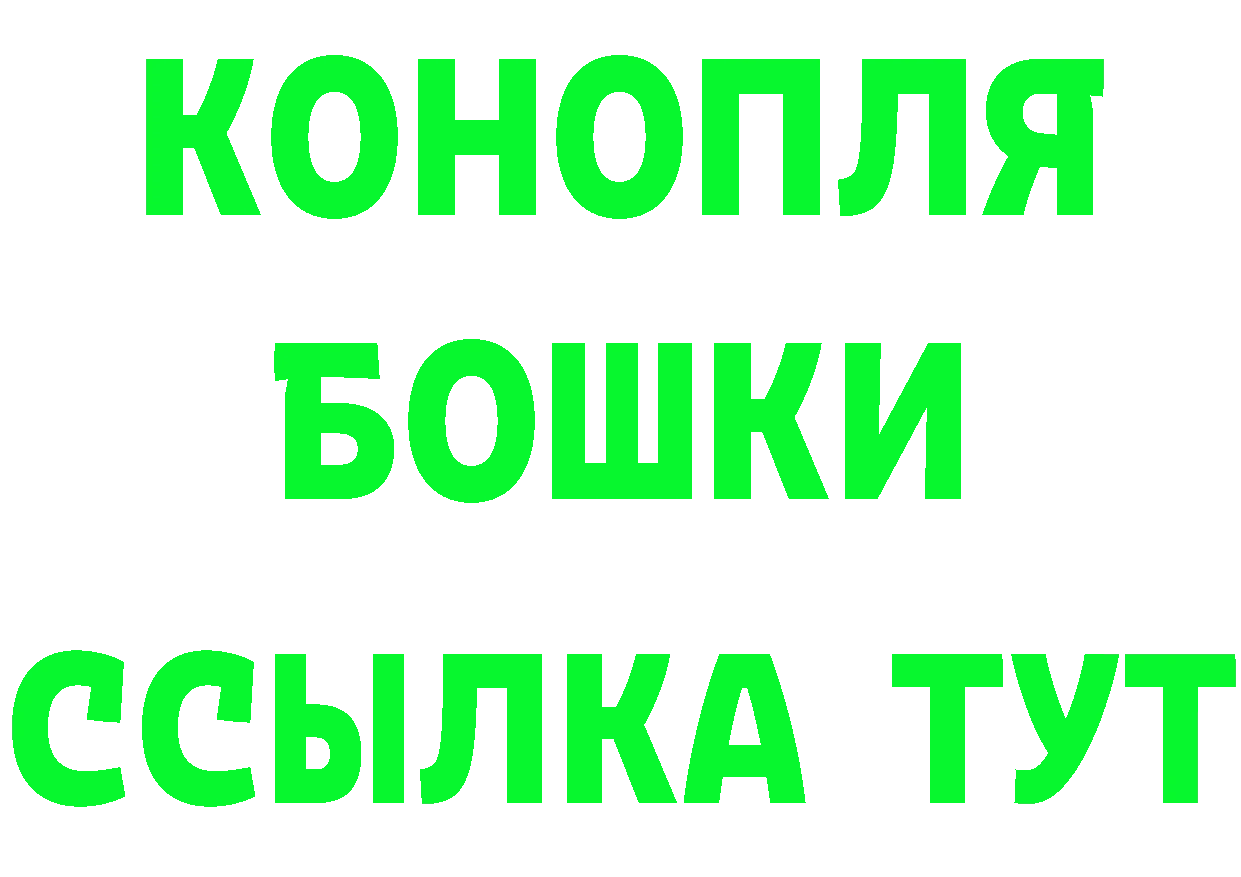 КОНОПЛЯ
БОШКИ
ССЫЛКА ТУТ